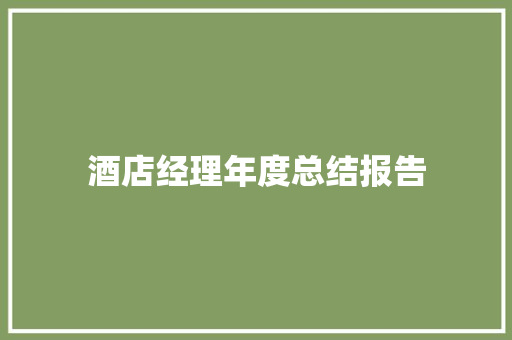 酒店经理年度总结报告